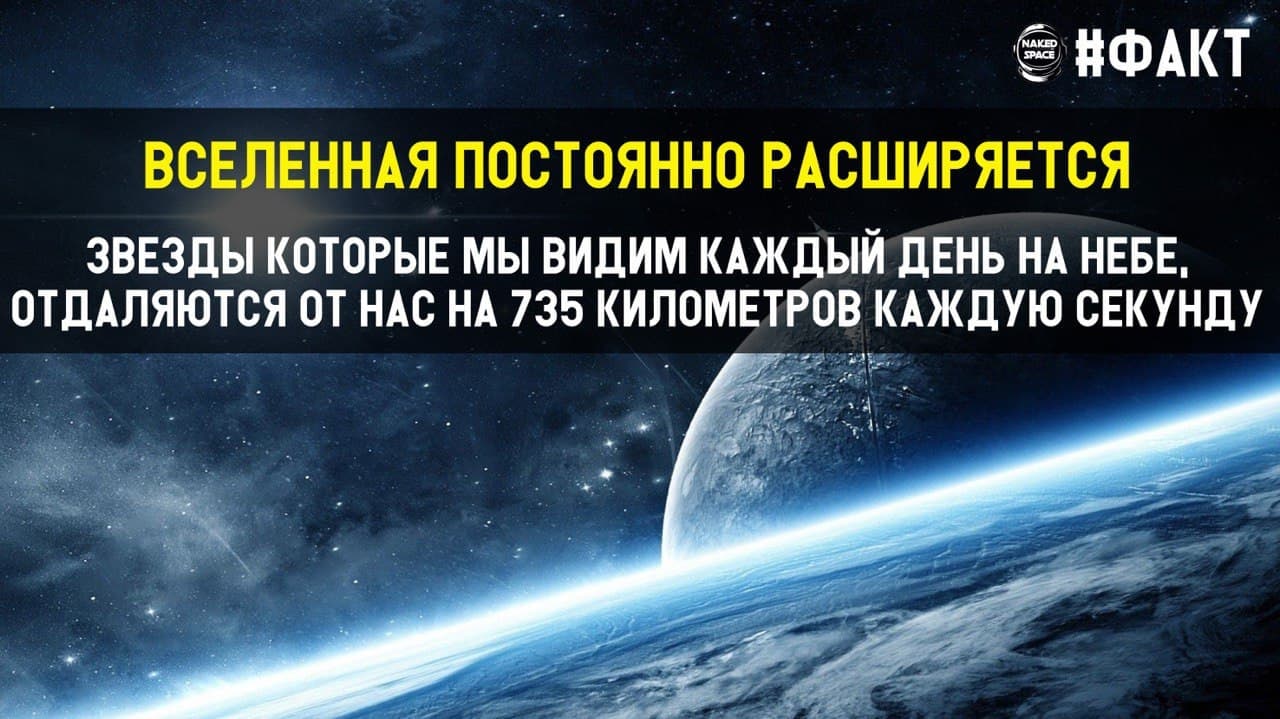 NAKED SPACE #ФАКТ

ВСЕЛЕННАЯ ПОСТОЯННО РАСШИРЯЕТСЯ

ЗВЕЗДЫ КОТОРЫЕ МЫ ВИДИМ КАЖДЫЙ ДЕНЬ НА НЕБЕ, ОТДАЛЯЮТСЯ ОТ НАС НА 735 КИЛОМЕТРОВ КАЖДУЮ СЕКУНДУ